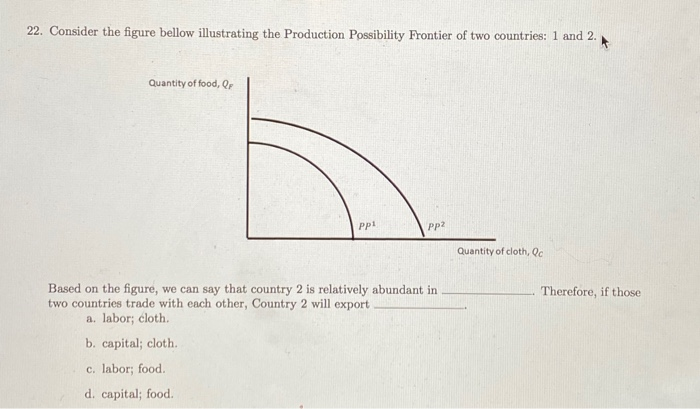 22. Consider the figure bellow illustrating the Production Possibility Frontier of two countries: 1 and 2.

Quantity of food, $Q_F$

$PP^1$

$PP^2$

Quantity of cloth, $Q_C$

Based on the figure, we can say that country 2 is relatively abundant in ____. Therefore, if those two countries trade with each other, Country 2 will export ____.

a. labor; cloth.

b. capital; cloth.

c. labor; food.

d. capital; food.